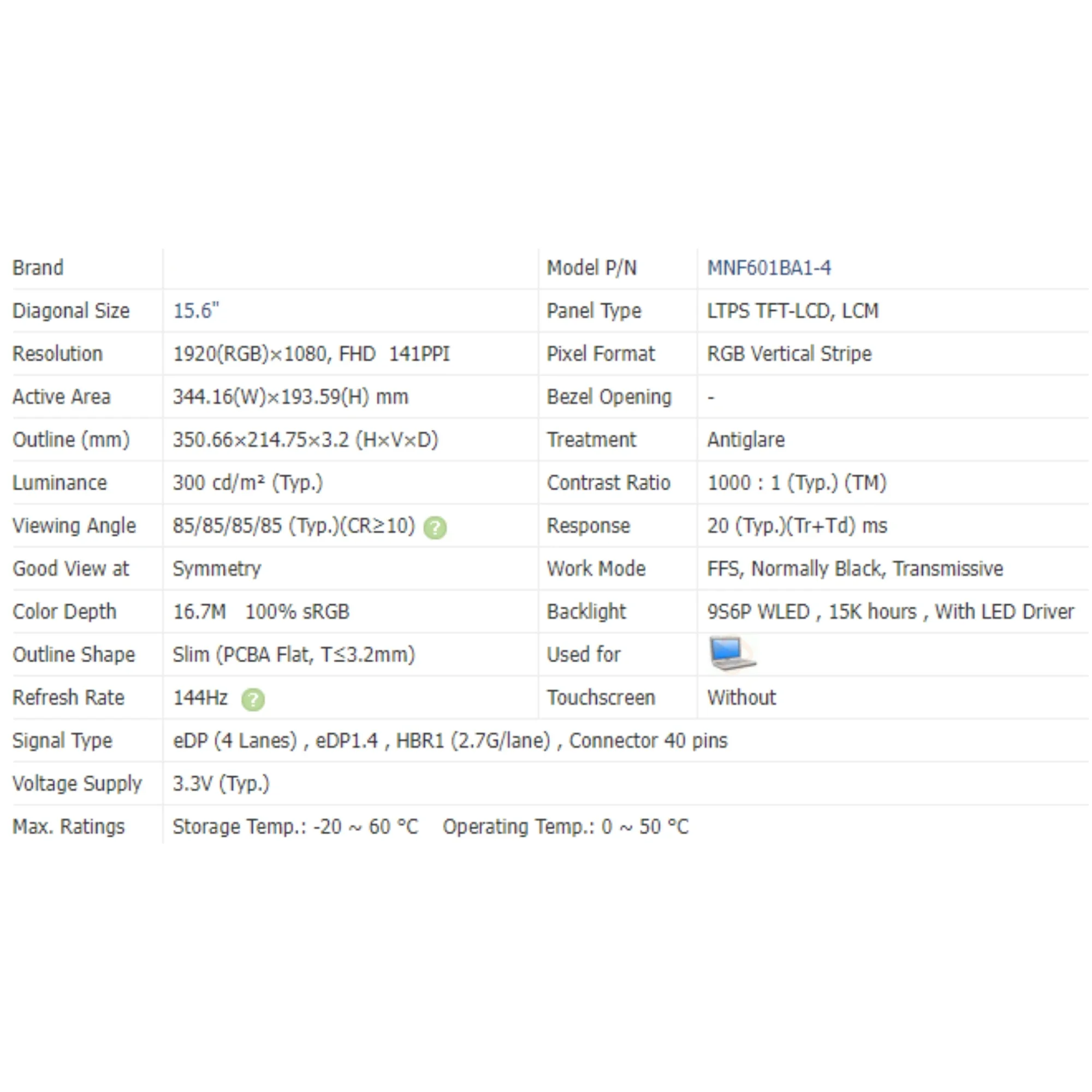 | Brand | | Model P/N | MNF601BA1-4 |
|---|---|---|---|
| Diagonal Size | 15.6" | Panel Type | LTPS TFT-LCD, LCM |
| Resolution | 1920(RGB)×1080, FHD 141PPI | Pixel Format | RGB Vertical Stripe |
| Active Area | 344.16(W)×193.59(H) mm | Bezel Opening | - |
| Outline (mm) | 350.66×214.75×3.2 (H×V×D) | Treatment | Antiglare |
| Luminance | 300 cd/m² (Typ.) | Contrast Ratio | 1000 : 1 (Typ.) (TM) |
| Viewing Angle | 85/85/85/85 (Typ.)(CR≥10) ? | Response | 20 (Typ.)(Tr+Td) ms |
| Good View at | Symmetry | Work Mode | FFS, Normally Black, Transmissive |
| Color Depth | 16.7M 100% sRGB | Backlight | 9S6P WLED , 15K hours , With LED Driver |
| Outline Shape | Slim (PCBA Flat, T≤3.2mm) | Used for | |
| Refresh Rate | 144Hz ? | Touchscreen | Without |
| Signal Type | eDP (4 Lanes) , eDP1.4 , HBR1 (2.7G/lane) , Connector 40 pins | | |
| Voltage Supply | 3.3V (Typ.) | | |
| Max. Ratings | Storage Temp.: -20 ~ 60 °C Operating Temp.: 0 ~ 50 °C | | |